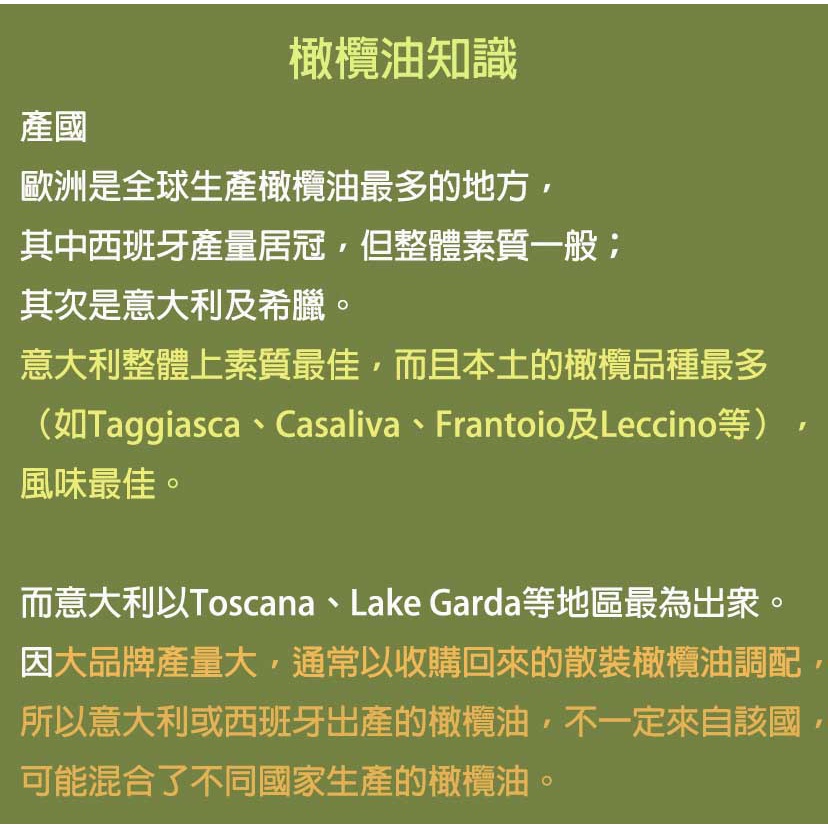 橄欖油知識

產國

歐洲是全球生產橄欖油最多的地方，其中西班牙產量居冠，但整體素質一般；其次是意大利及希臘。

意大利整體上素質最佳，而且本土的橄欖品種最多（如Taggiasca、Casaliva、Frantoio及Leccino等），風味最佳。

而意大利以Toscana、Lake Garda等地區最為出衆。

因大品牌產量大，通常以收購回來的散裝橄欖油調配，所以意大利或西班牙出產的橄欖油，不一定來自該國，可能混合了不同國家生產的橄欖油。